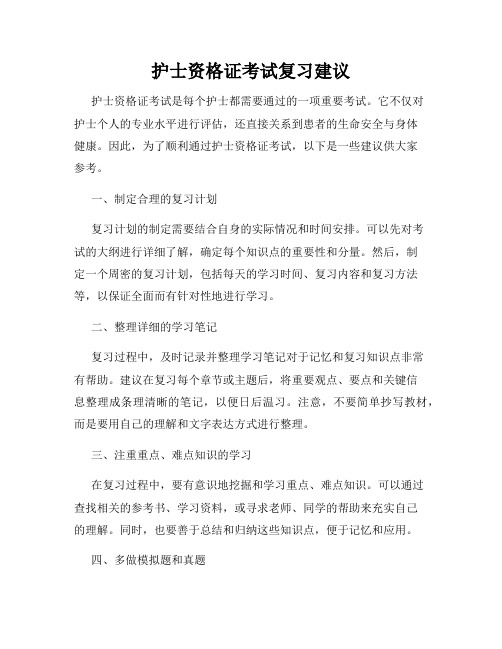 护士资格证考试复习建议

护士资格证考试是每个护士都需要通过的一项重要考试。它不仅对护士个人的专业水平进行评估，还直接关系到患者的生命安全与身体健康。因此，为了顺利通过护士资格证考试，以下是一些建议供大家参考。

一、制定合理的复习计划

复习计划的制定需要结合自身的实际情况和时间安排。可以先对考试的大纲进行详细了解，确定每个知识点的重要性和分量。然后，制定一个周密的复习计划，包括每天的学习时间、复习内容和复习方法等，以保证全面而有针对性地进行学习。

二、整理详细的学习笔记

复习过程中，及时记录并整理学习笔记对于记忆和复习知识点非常有帮助。建议在复习每个章节或主题后，将重要观点、要点和关键信息整理成条理清晰的笔记，以便日后温习。注意，不要简单抄写教材，而是要用自己的理解和文字表达方式进行整理。

三、注重重点、难点知识的学习

在复习过程中，要有意识地挖掘和学习重点、难点知识。可以通过查找相关的参考书、学习资料，或寻求老师、同学的帮助来充实自己的理解。同时，也要善于总结和归纳这些知识点，便于记忆和应用。

四、多做模拟题和真题